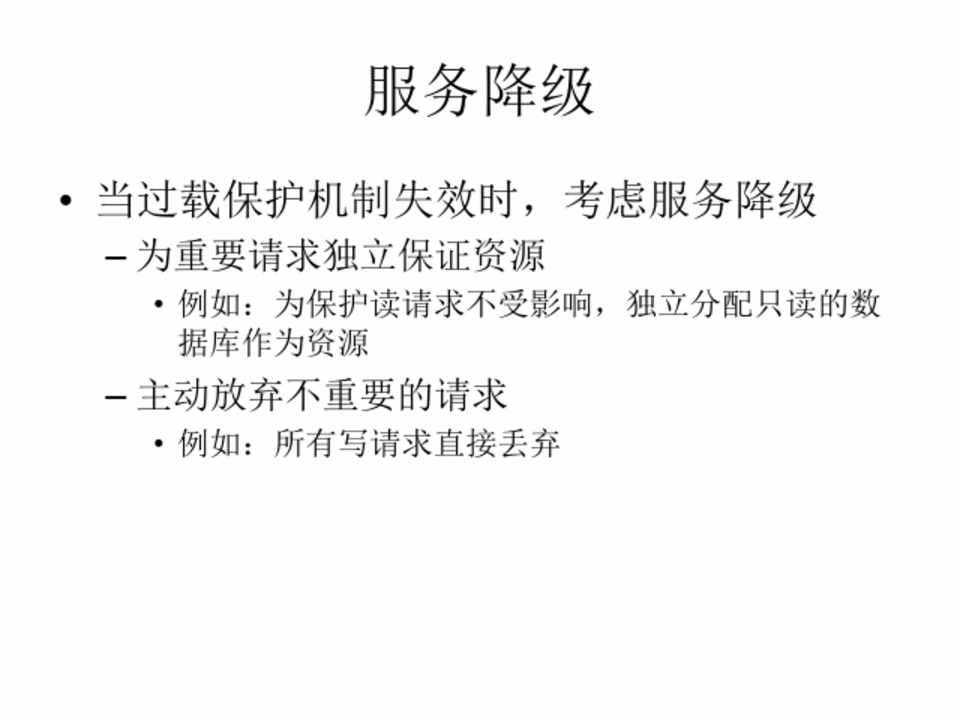 服务降级

• 当过载保护机制失效时，考虑服务降级

- 为重要请求独立保证资源

• 例如：为保护读请求不受影响，独立分配只读的数据库作为资源

- 主动放弃不重要的请求

• 例如：所有写请求直接丢弃